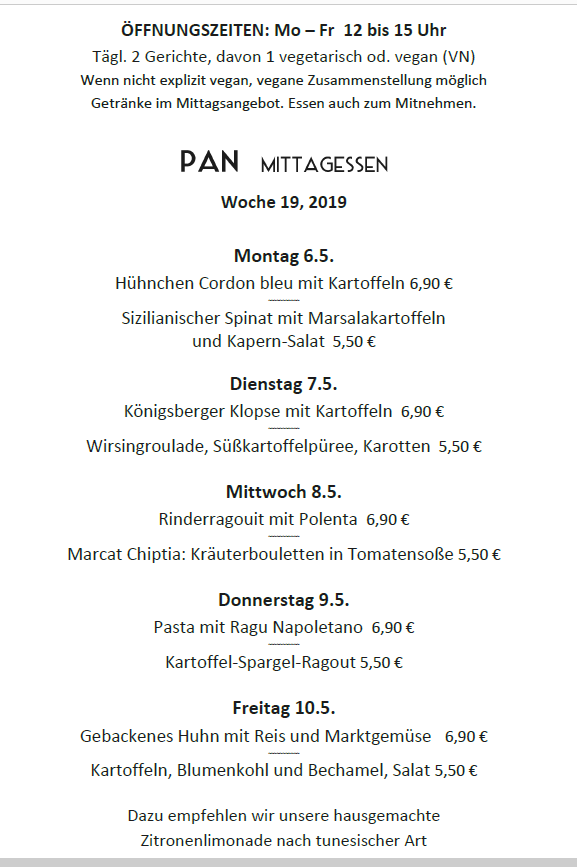 ÖFFNUNGSZEITEN: Mo – Fr 12 bis 15 Uhr
Tägl. 2 Gerichte, davon 1 vegetarisch od. vegan (VN)
Wenn nicht explizit vegan, vegane Zusammenstellung möglich
Getränke im Mittagsangebot. Essen auch zum Mitnehmen.

PAN MITTAGESSEN
Woche 19, 2019

Montag 6.5.
Hühnchen Cordon bleu mit Kartoffeln 6,90 €
Sizilianischer Spinat mit Marsalakartoffeln und Kapern-Salat 5,50 €

Dienstag 7.5.
Königsberger Klopse mit Kartoffeln 6,90 €
Wirsingroulade, Süßkartoffelpüree, Karotten 5,50 €

Mittwoch 8.5.
Rinderragouit mit Polenta 6,90 €
Marcat Chiptia: Kräuterbouletten in Tomatensoße 5,50 €

Donnerstag 9.5.
Pasta mit Ragu Napoletano 6,90 €
Kartoffel-Spargel-Ragout 5,50 €

Freitag 10.5.
Gebackenes Huhn mit Reis und Marktgemüse 6,90 €
Kartoffeln, Blumenkohl und Bechamel, Salat 5,50 €

Dazu empfehlen wir unsere hausgemachte Zitronenlimonade nach tunesischer Art